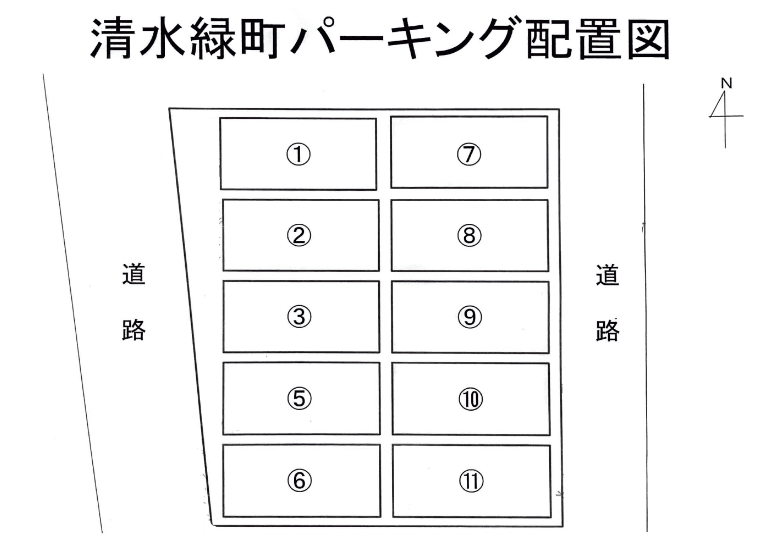 清水緑町パーキング配置図

N

道路

①
②
③
⑤
⑥

⑦
⑧
⑨
⑩
⑪

道路